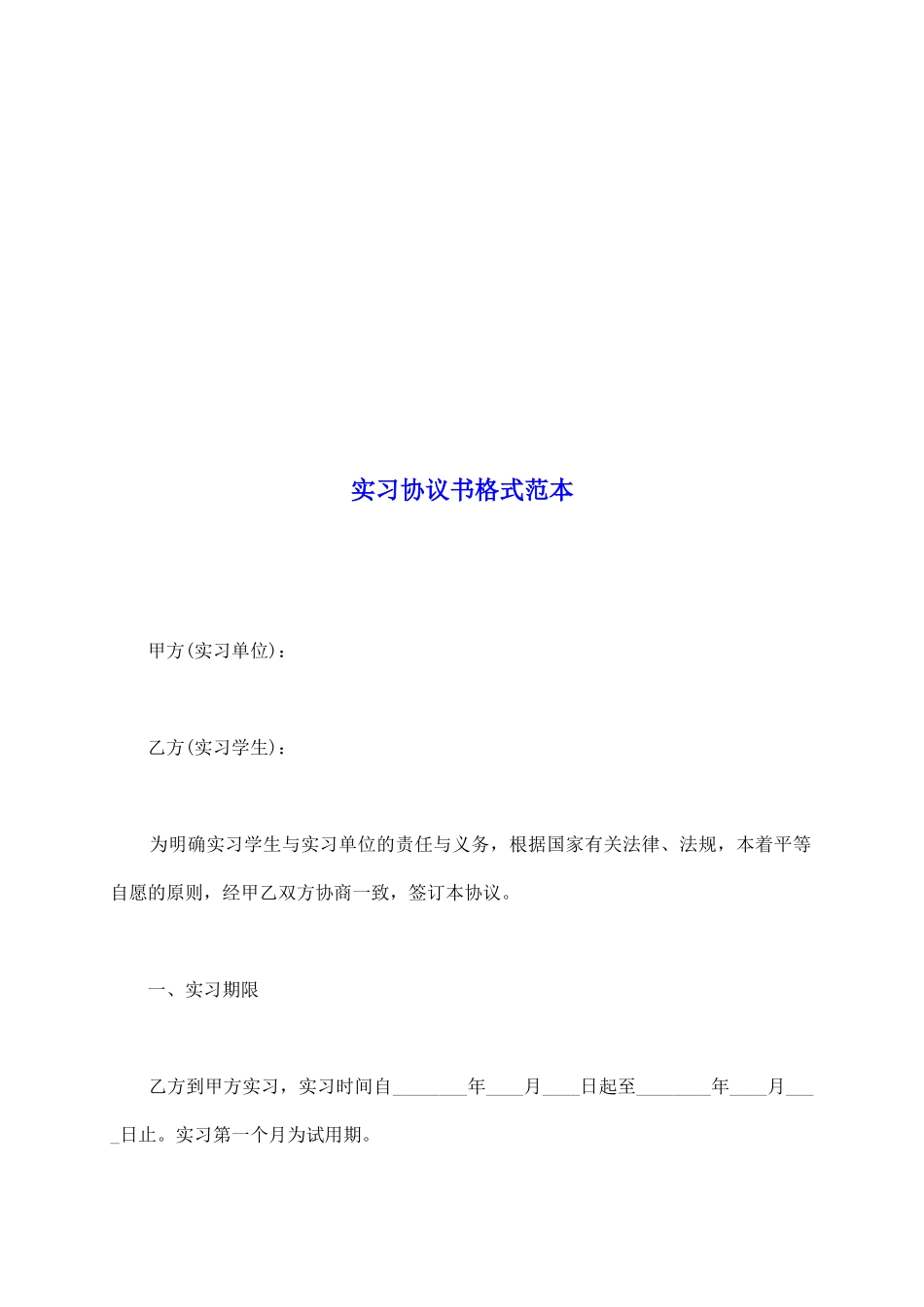 实习协议书格式范本

甲方(实习单位)：

乙方(实习学生)：

为明确实习学生与实习单位的责任与义务，根据国家有关法律、法规，本着平等自愿的原则，经甲乙双方协商一致，签订本协议。

一、实习期限

乙方到甲方实习，实习时间自________年____月____日起至________年____月____日止。实习第一个月为试用期。